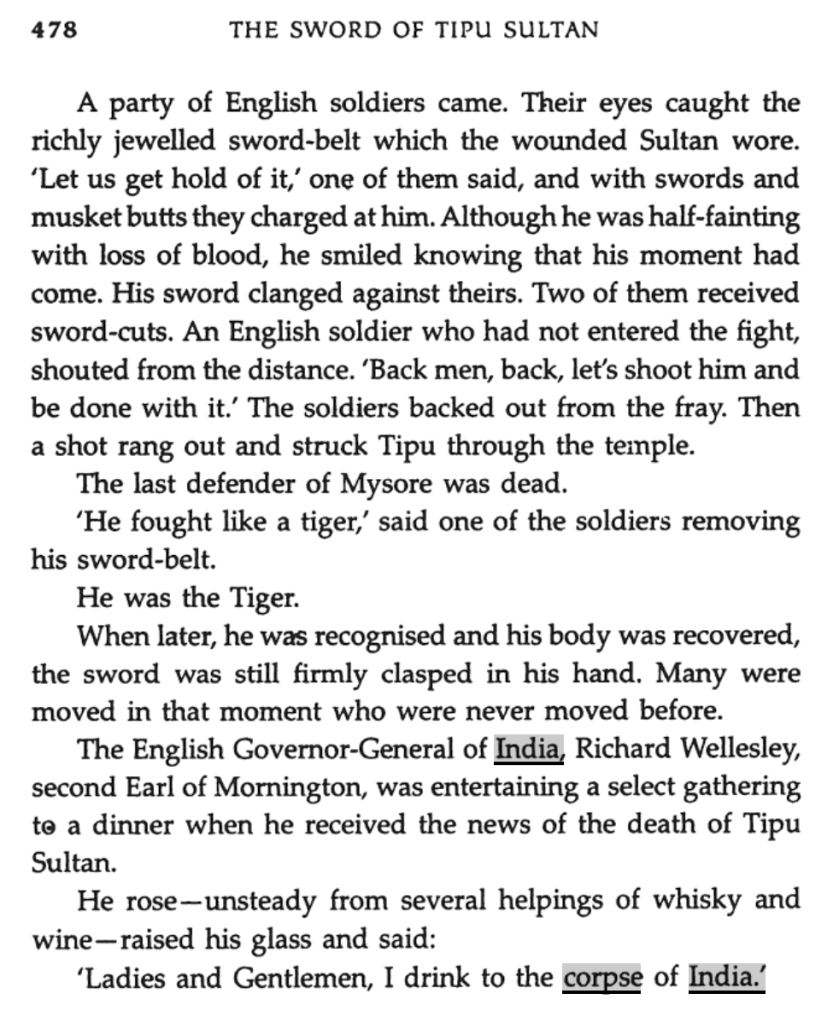 478 THE SWORD OF TIPU SULTAN

A party of English soldiers came. Their eyes caught the richly jewelled sword-belt which the wounded Sultan wore. 'Let us get hold of it,' one of them said, and with swords and musket butts they charged at him. Although he was half-fainting with loss of blood, he smiled knowing that his moment had come. His sword clanged against theirs. Two of them received sword-cuts. An English soldier who had not entered the fight, shouted from the distance. 'Back men, back, let's shoot him and be done with it.' The soldiers backed out from the fray. Then a shot rang out and struck Tipu through the temple.

The last defender of Mysore was dead.

'He fought like a tiger,' said one of the soldiers removing his sword-belt.

He was the Tiger.

When later, he was recognised and his body was recovered, the sword was still firmly clasped in his hand. Many were moved in that moment who were never moved before.

The English Governor-General of India, Richard Wellesley, second Earl of Mornington, was entertaining a select gathering to a dinner when he received the news of the death of Tipu Sultan.

He rose—unsteady from several helpings of whisky and wine—raised his glass and said:

'Ladies and Gentlemen, I drink to the corpse of India.'